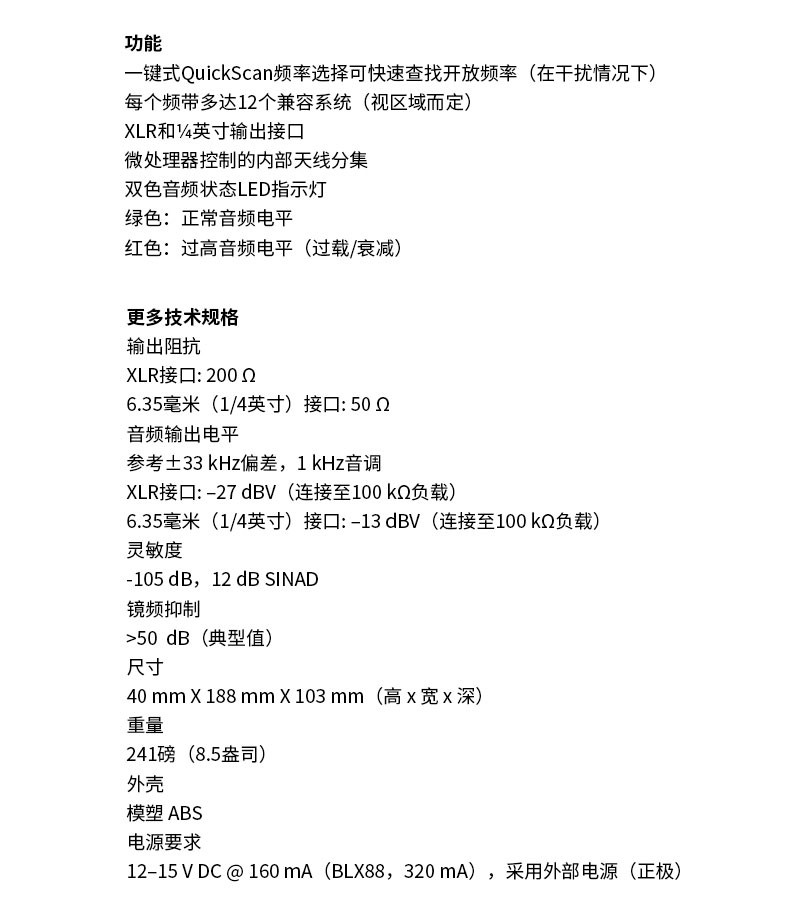 功能
一键式QuickScan频率选择可快速查找开放频率（在干扰情况下）
每个频带多达12个兼容系统（视区域而定）
XLR和¼英寸输出接口
微处理器控制的内部天线分集
双色音频状态LED指示灯
绿色：正常音频电平
红色：过高音频电平（过载/衰减）

更多技术规格
输出阻抗
XLR接口: 200 Ω
6.35毫米（1/4英寸）接口: 50 Ω
音频输出电平
参考±33 kHz偏差，1 kHz音调
XLR接口: –27 dBV（连接至100 kΩ负载）
6.35毫米（1/4英寸）接口: –13 dBV（连接至100 kΩ负载）
灵敏度
-105 dB，12 dB SINAD
镜频抑制
>50 dB（典型值）
尺寸
40 mm X 188 mm X 103 mm（高 x 宽 x 深）
重量
241磅（8.5盎司）
外壳
模塑 ABS
电源要求
12–15 V DC @ 160 mA（BLX88，320 mA），采用外部电源（正极）